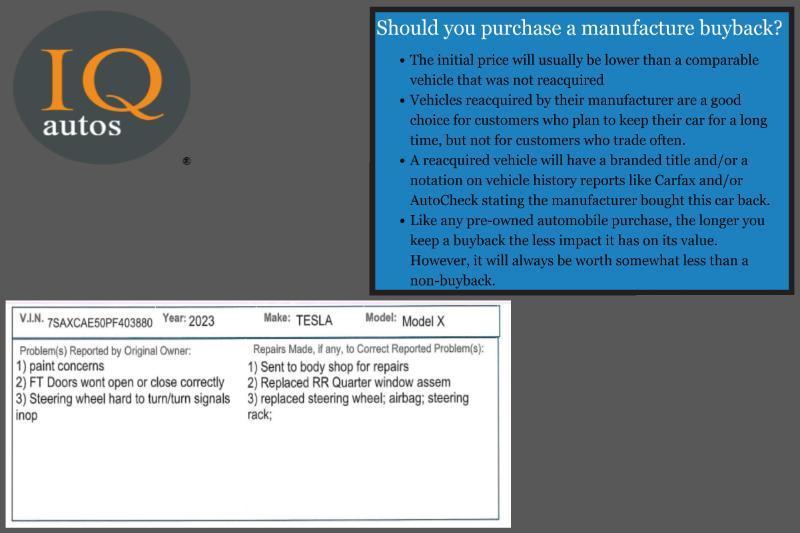 IQ
autos
®

Should you purchase a manufacture buyback?

• The initial price will usually be lower than a comparable vehicle that was not reacquired
• Vehicles reacquired by their manufacturer are a good choice for customers who plan to keep their car for a long time, but not for customers who trade often.
• A reacquired vehicle will have a branded title and/or a notation on vehicle history reports like Carfax and/or AutoCheck stating the manufacturer bought this car back.
• Like any pre-owned automobile purchase, the longer you keep a buyback the less impact it has on its value. However, it will always be worth somewhat less than a non-buyback.

V.I.N. 7SAXCAE50PF403880 Year: 2023 Make: TESLA Model: Model X

Problem(s) Reported by Original Owner:
1) paint concerns
2) FT Doors wont open or close correctly
3) Steering wheel hard to turn/turn signals inop

Repairs Made, if any, to Correct Reported Problem(s):
1) Sent to body shop for repairs
2) Replaced RR Quarter window assem
3) replaced steering wheel; airbag; steering rack;